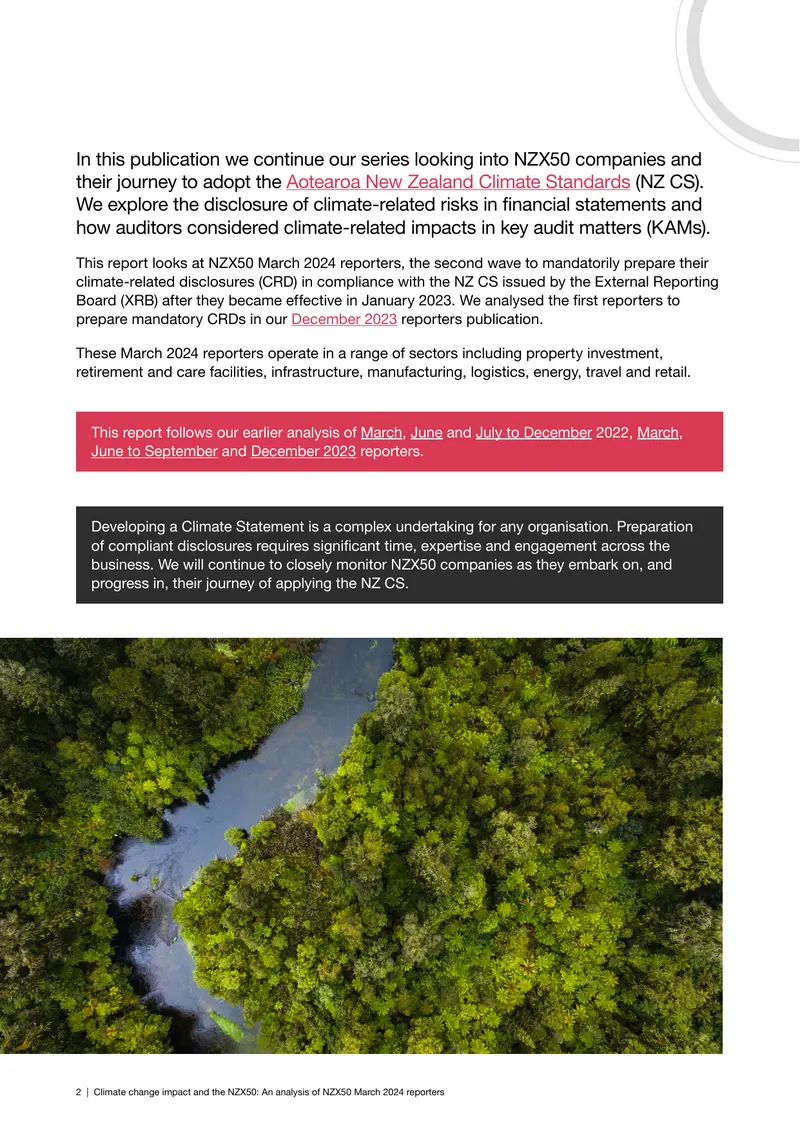 In this publication we continue our series looking into NZX50 companies and their journey to adopt the Aotearoa New Zealand Climate Standards (NZ CS). We explore the disclosure of climate-related risks in financial statements and how auditors considered climate-related impacts in key audit matters (KAMs).

This report looks at NZX50 March 2024 reporters, the second wave to mandatorily prepare their climate-related disclosures (CRD) in compliance with the NZ CS issued by the External Reporting Board (XRB) after they became effective in January 2023. We analysed the first reporters to prepare mandatory CRDs in our December 2023 reporters publication.

These March 2024 reporters operate in a range of sectors including property investment, retirement and care facilities, infrastructure, manufacturing, logistics, energy, travel and retail.

This report follows our earlier analysis of March, June and July to December 2022, March, June to September and December 2023 reporters.

Developing a Climate Statement is a complex undertaking for any organisation. Preparation of compliant disclosures requires significant time, expertise and engagement across the business. We will continue to closely monitor NZX50 companies as they embark on, and progress in, their journey of applying the NZ CS.

2 | Climate change impact and the NZX50: An analysis of NZX50 March 2024 reporters